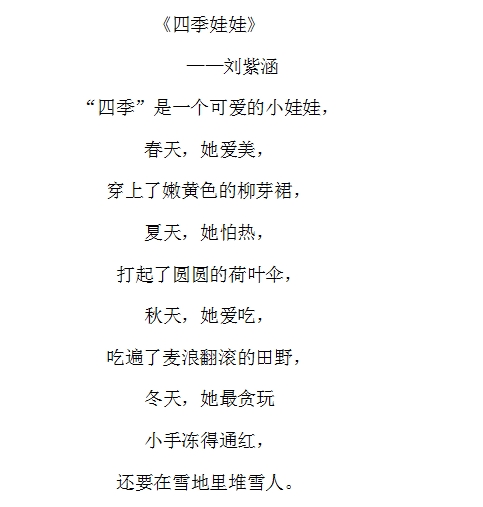 《四季娃娃》

——刘紫涵

“四季”是一个可爱的小娃娃，

春天，她爱美，

穿上了嫩黄色的柳芽裙，

夏天，她怕热，

打起了圆圆的荷叶伞，

秋天，她爱吃，

吃遍了麦浪翻滚的田野，

冬天，她最贪玩

小手冻得通红，

还要在雪地里堆雪人。